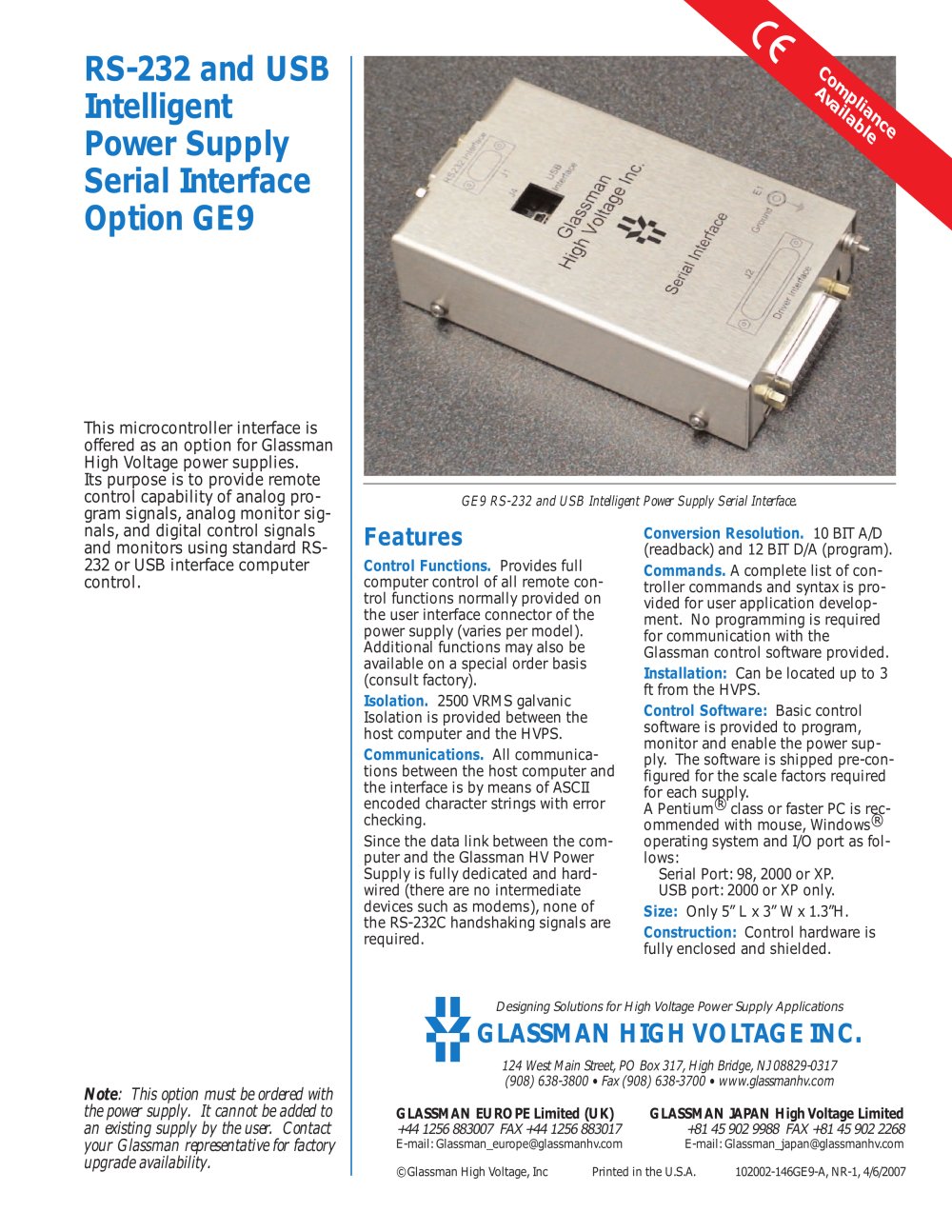 CE
Compliance Available

RS-232 and USB Intelligent Power Supply Serial Interface Option GE9

This microcontroller interface is offered as an option for Glassman High Voltage power supplies. Its purpose is to provide remote control capability of analog program signals, analog monitor signals, and digital control signals and monitors using standard RS-232 or USB interface computer control.

Note: This option must be ordered with the power supply. It cannot be added to an existing supply by the user. Contact your Glassman representative for factory upgrade availability.

RS-232 Interface
J1
J4
USB Interface
Glassman High Voltage Inc.
Serial Interface
E1
Ground
J2
Driver Interface

GE9 RS-232 and USB Intelligent Power Supply Serial Interface.

Features

Control Functions. Provides full computer control of all remote control functions normally provided on the user interface connector of the power supply (varies per model). Additional functions may also be available on a special order basis (consult factory).

Isolation. 2500 VRMS galvanic Isolation is provided between the host computer and the HVPS.

Communications. All communications between the host computer and the interface is by means of ASCII encoded character strings with error checking.

Since the data link between the computer and the Glassman HV Power Supply is fully dedicated and hardwired (there are no intermediate devices such as modems), none of the RS-232C handshaking signals are required.

Conversion Resolution. 10 BIT A/D (readback) and 12 BIT D/A (program).

Commands. A complete list of controller commands and syntax is provided for user application development. No programming is required for communication with the Glassman control software provided.

Installation: Can be located up to 3 ft from the HVPS.

Control Software: Basic control software is provided to program, monitor and enable the power supply. The software is shipped pre-configured for the scale factors required for each supply.
A Pentium® class or faster PC is recommended with mouse, Windows® operating system and I/O port as follows:
Serial Port: 98, 2000 or XP.
USB port: 2000 or XP only.

Size: Only 5" L x 3" W x 1.3"H.

Construction: Control hardware is fully enclosed and shielded.

Designing Solutions for High Voltage Power Supply Applications
GLASSMAN HIGH VOLTAGE INC.
124 West Main Street, PO Box 317, High Bridge, NJ 08829-0317
(908) 638-3800 • Fax (908) 638-3700 • www.glassmanhv.com

GLASSMAN EUROPE Limited (UK)
+44 1256 883007 FAX +44 1256 883017
E-mail: Glassman_europe@glassmanhv.com

GLASSMAN JAPAN High Voltage Limited
+81 45 902 9988 FAX +81 45 902 2268
E-mail: Glassman_japan@glassmanhv.com

©Glassman High Voltage, Inc    Printed in the U.S.A.    102002-146GE9-A, NR-1, 4/6/2007